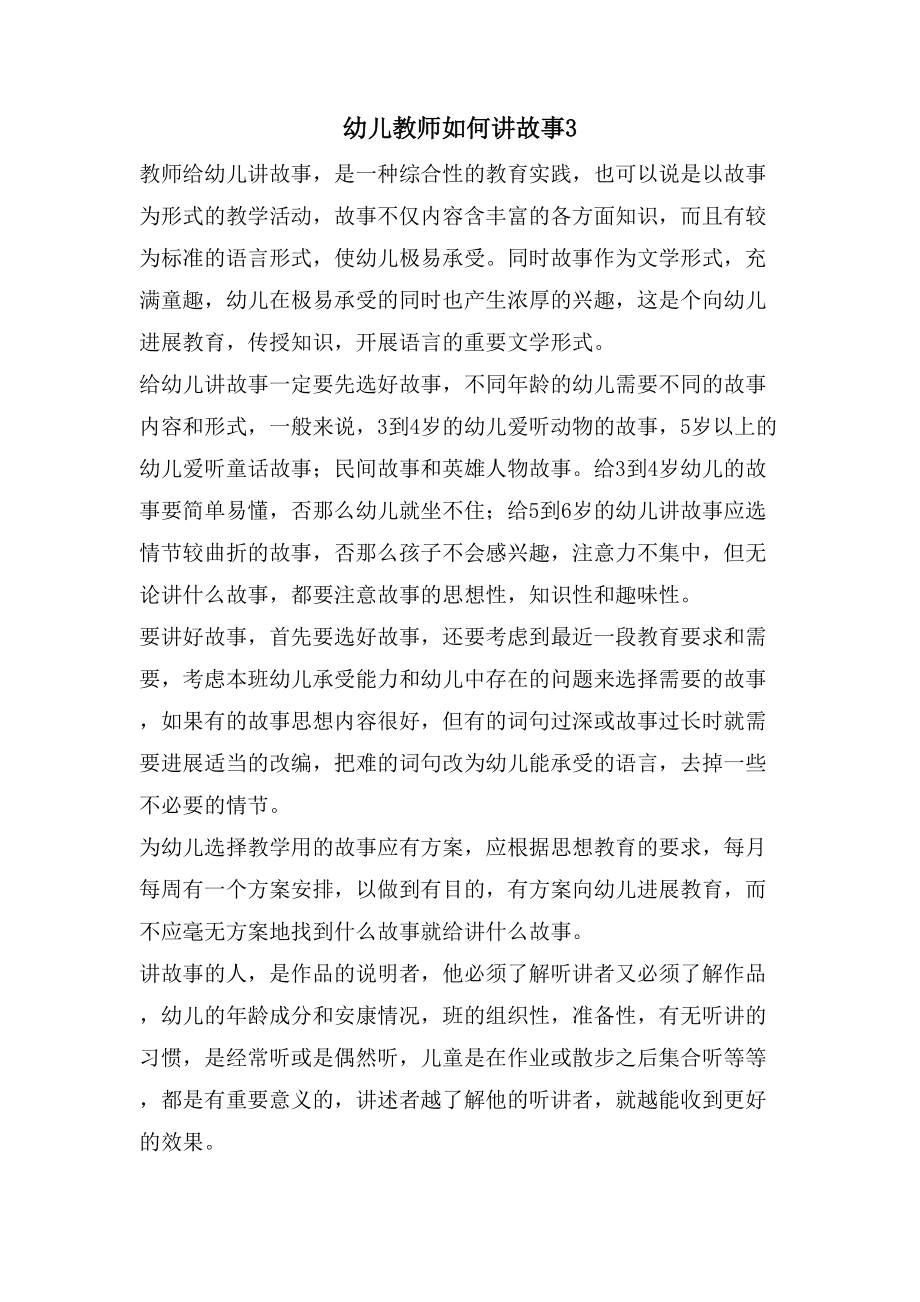 幼儿教师如何讲故事3

教师给幼儿讲故事，是一种综合性的教育实践，也可以说是以故事为形式的教学活动，故事不仅内容含丰富的各方面知识，而且有较为标准的语言形式，使幼儿极易承受。同时故事作为文学形式，充满童趣，幼儿在极易承受的同时也产生浓厚的兴趣，这是个向幼儿进展教育，传授知识，开展语言的重要文学形式。

给幼儿讲故事一定要先选好故事，不同年龄的幼儿需要不同的故事内容和形式，一般来说，3到4岁的幼儿爱听动物的故事，5岁以上的幼儿爱听童话故事；民间故事和英雄人物故事。给3到4岁幼儿的故事要简单易懂，否那么幼儿就坐不住；给5到6岁的幼儿讲故事应选情节较曲折的故事，否那么孩子不会感兴趣，注意力不集中，但无论讲什么故事，都要注意故事的思想性，知识性和趣味性。

要讲好故事，首先要选好故事，还要考虑到最近一段教育要求和需要，考虑本班幼儿承受能力和幼儿中存在的问题来选择需要的故事，如果有的故事思想内容很好，但有的词句过深或故事过长时就需要进展适当的改编，把难的词句改为幼儿能承受的语言，去掉一些不必要的情节。

为幼儿选择教学用的故事应有方案，应根据思想教育的要求，每月每周有一个方案安排，以做到有目的，有方案向幼儿进展教育，而不应毫无方案地找到什么故事就给讲什么故事。

讲故事的人，是作品的说明者，他必须了解听讲者又必须了解作品，幼儿的年龄成分和安康情况，班的组织性，准备性，有无听讲的习惯，是经常听或是偶然听，儿童是在作业或散步之后集合听等等，都是有重要意义的，讲述者越了解他的听讲者，就越能收到更好的效果。